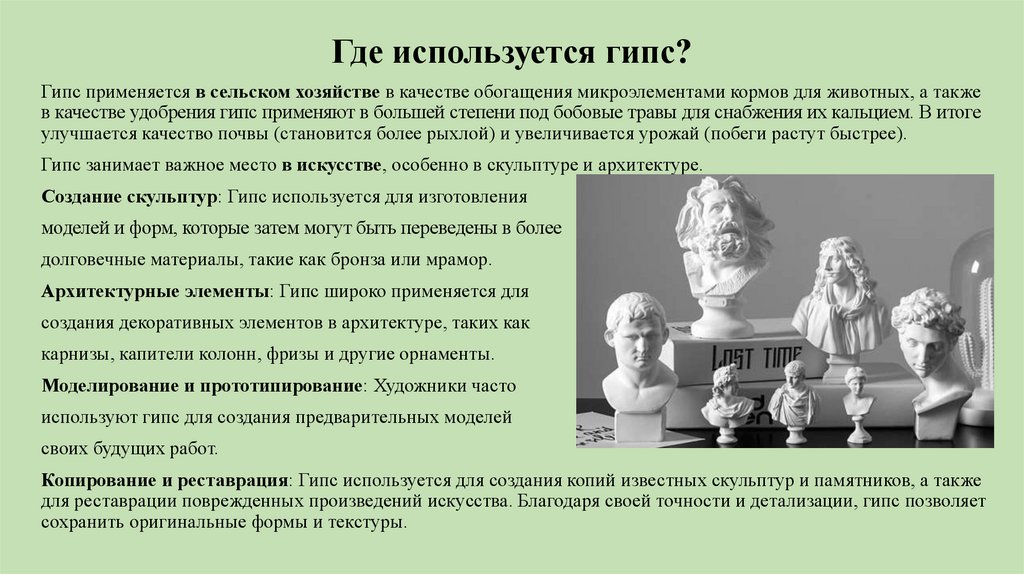 Где используется гипс?

Гипс применяется в сельском хозяйстве в качестве обогащения микроэлементами кормов для животных, а также в качестве удобрения гипс применяют в большей степени под бобовые травы для снабжения их кальцием. В итоге улучшается качество почвы (становится более рыхлой) и увеличивается урожай (побеги растут быстрее).

Гипс занимает важное место в искусстве, особенно в скульптуре и архитектуре.

Создание скульптур: Гипс используется для изготовления моделей и форм, которые затем могут быть переведены в более долговечные материалы, такие как бронза или мрамор.

Архитектурные элементы: Гипс широко применяется для создания декоративных элементов в архитектуре, таких как карнизы, капители колонн, фризы и другие орнаменты.

Моделирование и прототипирование: Художники часто используют гипс для создания предварительных моделей своих будущих работ.

LOST TIME

Копирование и реставрация: Гипс используется для создания копий известных скульптур и памятников, а также для реставрации поврежденных произведений искусства. Благодаря своей точности и детализации, гипс позволяет сохранить оригинальные формы и текстуры.